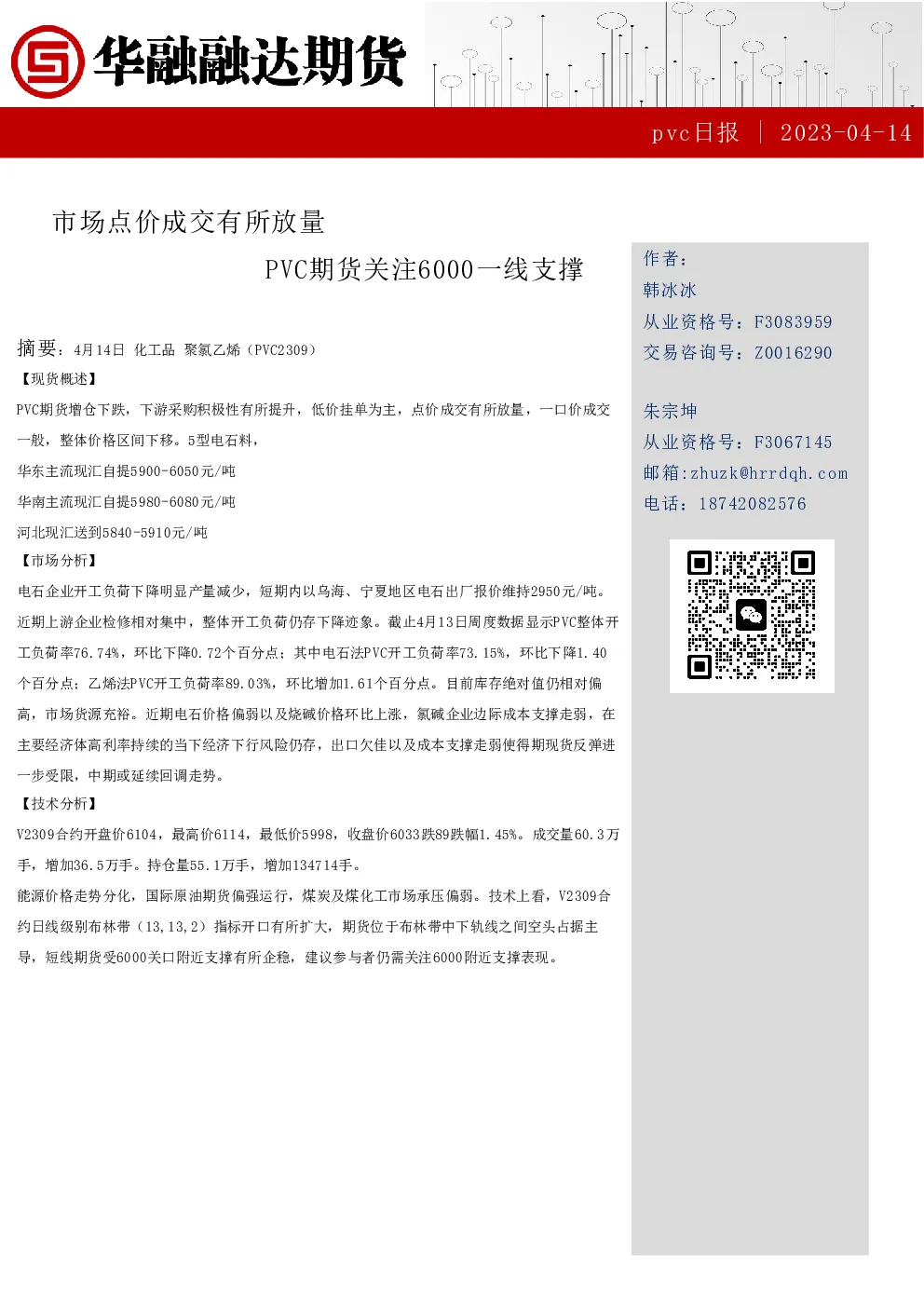 华融融达期货

pvc日报 | 2023-04-14

市场点价成交有所放量

PVC期货关注6000一线支撑

摘要：4月14日 化工品 聚氯乙烯（PVC2309）

【现货概述】

PVC期货增仓下跌，下游采购积极性有所提升，低价挂单为主，点价成交有所放量，一口价成交一般，整体价格区间下移。5型电石料，

华东主流现汇自提5900-6050元/吨

华南主流现汇自提5980-6080元/吨

河北现汇送到5840-5910元/吨

【市场分析】

电石企业开工负荷下降明显产量减少，短期内以乌海、宁夏地区电石出厂报价维持2950元/吨。近期上游企业检修相对集中，整体开工负荷仍存下降迹象。截止4月13日周度数据显示PVC整体开工负荷率76.74%，环比下降0.72个百分点；其中电石法PVC开工负荷率73.15%，环比下降1.40个百分点；乙烯法PVC开工负荷率89.03%，环比增加1.61个百分点。目前库存绝对值仍相对偏高，市场货源充裕。近期电石价格偏弱以及烧碱价格环比上涨，氯碱企业边际成本支撑走弱，在主要经济体高利率持续的当下经济下行风险仍存，出口欠佳以及成本支撑走弱使得期现货反弹进一步受限，中期或延续回调走势。

【技术分析】

V2309合约开盘价6104，最高价6114，最低价5998，收盘价6033跌89跌幅1.45%。成交量60.3万手，增加36.5万手。持仓量55.1万手，增加134714手。

能源价格走势分化，国际原油期货偏强运行，煤炭及煤化工市场承压偏弱。技术上看，V2309合约日线级别布林带（13,13,2）指标开口有所扩大，期货位于布林带中下轨线之间空头占据主导，短线期货受6000关口附近支撑有所企稳，建议参与者仍需关注6000附近支撑表现。

作者：
韩冰冰
从业资格号：F3083959
交易咨询号：Z0016290

朱宗坤
从业资格号：F3067145
邮箱:zhuzk@hrrdqh.com
电话：18742082576